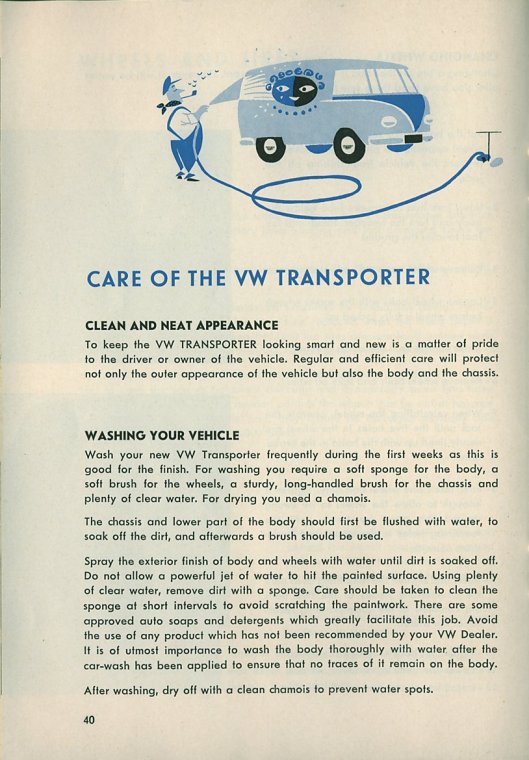 CARE OF THE VW TRANSPORTER

CLEAN AND NEAT APPEARANCE

To keep the VW TRANSPORTER looking smart and new is a matter of pride to the driver or owner of the vehicle. Regular and efficient care will protect not only the outer appearance of the vehicle but also the body and the chassis.

WASHING YOUR VEHICLE

Wash your new VW Transporter frequently during the first weeks as this is good for the finish. For washing you require a soft sponge for the body, a soft brush for the wheels, a sturdy, long-handled brush for the chassis and plenty of clear water. For drying you need a chamois.

The chassis and lower part of the body should first be flushed with water, to soak off the dirt, and afterwards a brush should be used.

Spray the exterior finish of body and wheels with water until dirt is soaked off. Do not allow a powerful jet of water to hit the painted surface. Using plenty of clear water, remove dirt with a sponge. Care should be taken to clean the sponge at short intervals to avoid scratching the paintwork. There are some approved auto soaps and detergents which greatly facilitate this job. Avoid the use of any product which has not been recommended by your VW Dealer. It is of utmost importance to wash the body thoroughly with water after the car-wash has been applied to ensure that no traces of it remain on the body.

After washing, dry off with a clean chamois to prevent water spots.

40